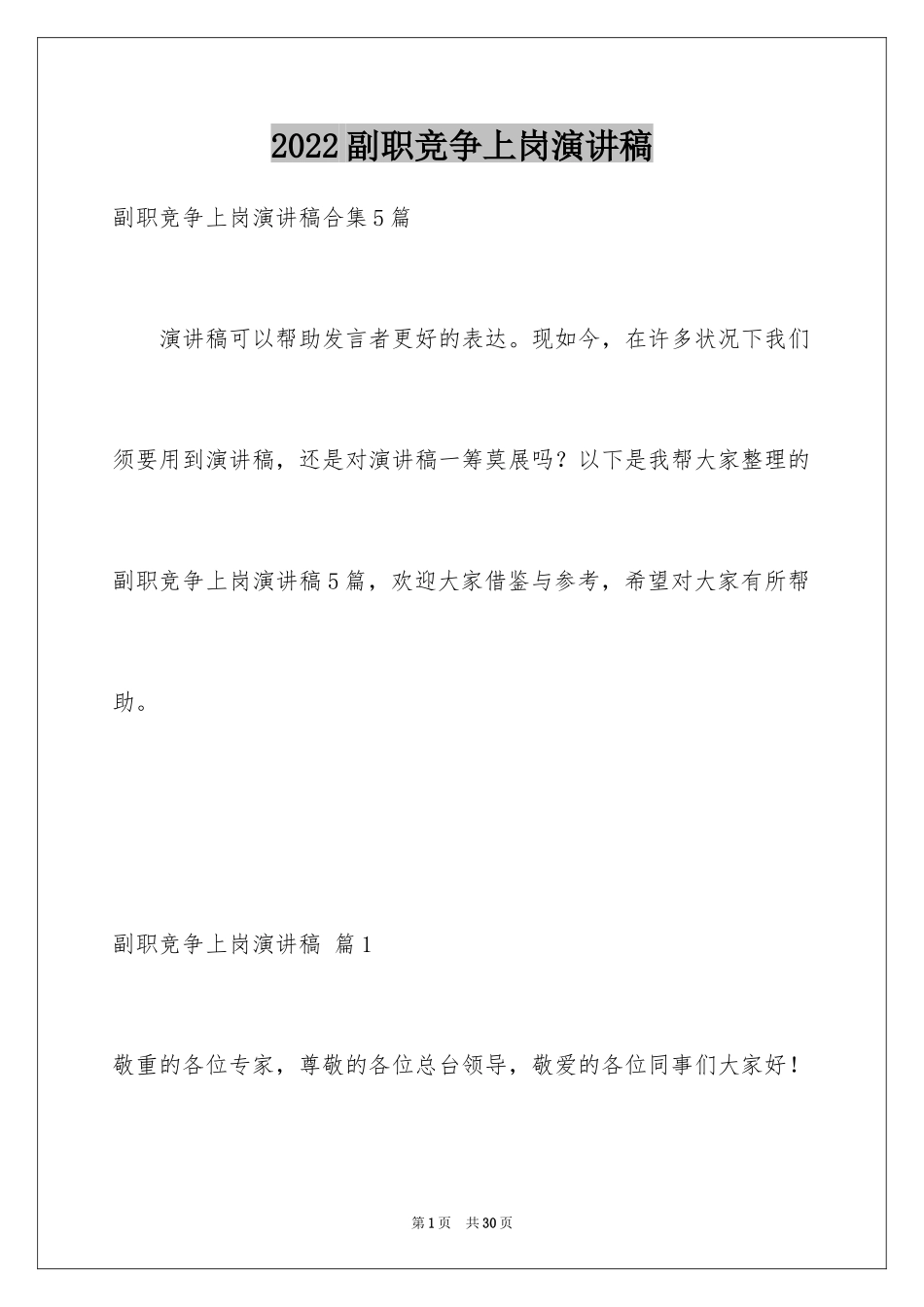 2022副职竞争上岗演讲稿

副职竞争上岗演讲稿合集5篇

演讲稿可以帮助发言者更好的表达。现如今，在许多状况下我们须要用到演讲稿，还是对演讲稿一筹莫展吗？以下是我帮大家整理的副职竞争上岗演讲稿5篇，欢迎大家借鉴与参考，希望对大家有所帮助。

副职竞争上岗演讲稿 篇1

敬重的各位专家，尊敬的各位总台领导，敬爱的各位同事们大家好！

第1页 共30页